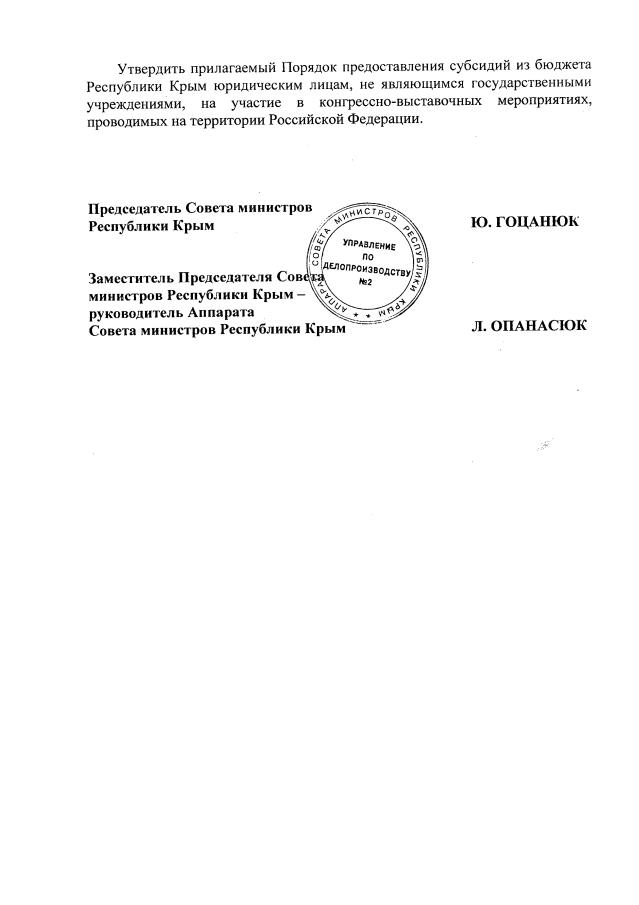 Утвердить прилагаемый Порядок предоставления субсидий из бюджета Республики Крым юридическим лицам, не являющимся государственными учреждениями, на участие в конгрессно-выставочных мероприятиях, проводимых на территории Российской Федерации.

Председатель Совета министров Республики Крым

Ю. ГОЦАНЮК

АППАРАТ СОВЕТА МИНИСТРОВ РЕСПУБЛИКИ КРЫМ
УПРАВЛЕНИЕ ПО ДЕЛОПРОИЗВОДСТВУ №2

Заместитель Председателя Совета министров Республики Крым – руководитель Аппарата Совета министров Республики Крым

Л. ОПАНАСЮК